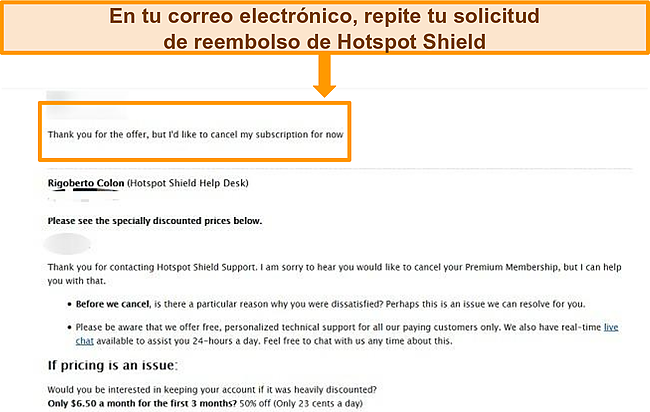 En tu correo electrónico, repite tu solicitud de reembolso de Hotspot Shield

Thank you for the offer, but I'd like to cancel my subscription for now

Rigoberto Colon (Hotspot Shield Help Desk)

Please see the specially discounted prices below.

Thank you for contacting Hotspot Shield Support. I am sorry to hear you would like to cancel your Premium Membership, but I can help you with that.

• Before we cancel, is there a particular reason why you were dissatisfied? Perhaps this is an issue we can resolve for you.

• Please be aware that we offer free, personalized technical support for all our paying customers only. We also have real-time live chat available to assist you 24-hours a day. Feel free to chat with us any time about this.

If pricing is an issue:

Would you be interested in keeping your account if it was heavily discounted?
Only $6.50 a month for the first 3 months? 50% off (Only 23 cents a day)